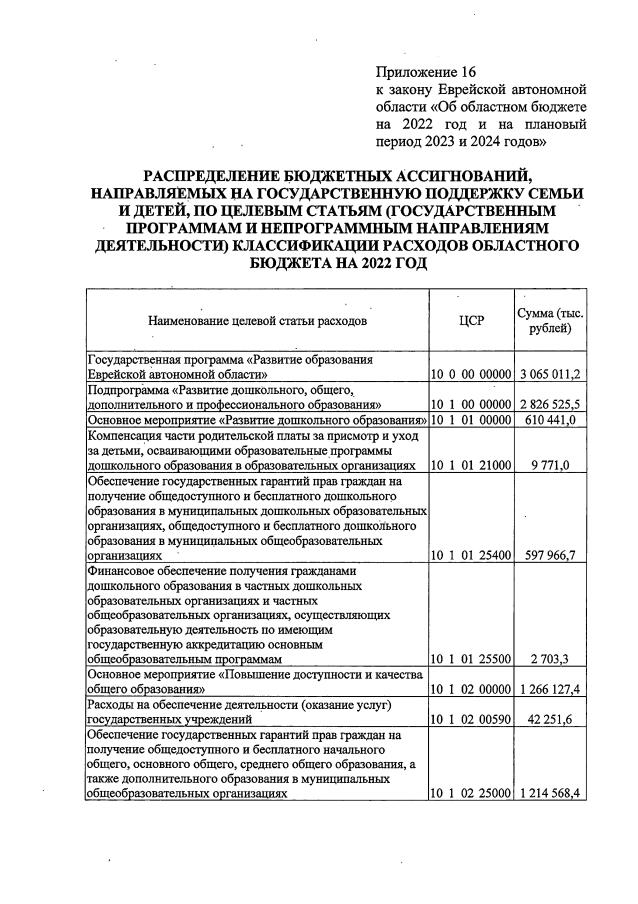 Приложение 16
к закону Еврейской автономной области «Об областном бюджете на 2022 год и на плановый период 2023 и 2024 годов»

РАСПРЕДЕЛЕНИЕ БЮДЖЕТНЫХ АССИГНОВАНИЙ, НАПРАВЛЯЕМЫХ НА ГОСУДАРСТВЕННУЮ ПОДДЕРЖКУ СЕМЬИ И ДЕТЕЙ, ПО ЦЕЛЕВЫМ СТАТЬЯМ (ГОСУДАРСТВЕННЫМ ПРОГРАММАМ И НЕПРОГРАММНЫМ НАПРАВЛЕНИЯМ ДЕЯТЕЛЬНОСТИ) КЛАССИФИКАЦИИ РАСХОДОВ ОБЛАСТНОГО БЮДЖЕТА НА 2022 ГОД

| Наименование целевой статьи расходов | ЦСР | Сумма (тыс. рублей) |
|---|---|---|
| Государственная программа «Развитие образования Еврейской автономной области» | 10 0 00 00000 | 3 065 011,2 |
| Подпрограмма «Развитие дошкольного, общего, дополнительного и профессионального образования» | 10 1 00 00000 | 2 826 525,5 |
| Основное мероприятие «Развитие дошкольного образования» | 10 1 01 00000 | 610 441,0 |
| Компенсация части родительской платы за присмотр и уход за детьми, осваивающими образовательные программы дошкольного образования в образовательных организациях | 10 1 01 21000 | 9 771,0 |
| Обеспечение государственных гарантий прав граждан на получение общедоступного и бесплатного дошкольного образования в муниципальных дошкольных образовательных организациях, общедоступного и бесплатного дошкольного образования в муниципальных общеобразовательных организациях | 10 1 01 25400 | 597 966,7 |
| Финансовое обеспечение получения гражданами дошкольного образования в частных дошкольных образовательных организациях и частных общеобразовательных организациях, осуществляющих образовательную деятельность по имеющим государственную аккредитацию основным общеобразовательным программам | 10 1 01 25500 | 2 703,3 |
| Основное мероприятие «Повышение доступности и качества общего образования» | 10 1 02 00000 | 1 266 127,4 |
| Расходы на обеспечение деятельности (оказание услуг) государственных учреждений | 10 1 02 00590 | 42 251,6 |
| Обеспечение государственных гарантий прав граждан на получение общедоступного и бесплатного начального общего, основного общего, среднего общего образования, а также дополнительного образования в муниципальных общеобразовательных организациях | 10 1 02 25000 | 1 214 568,4 |